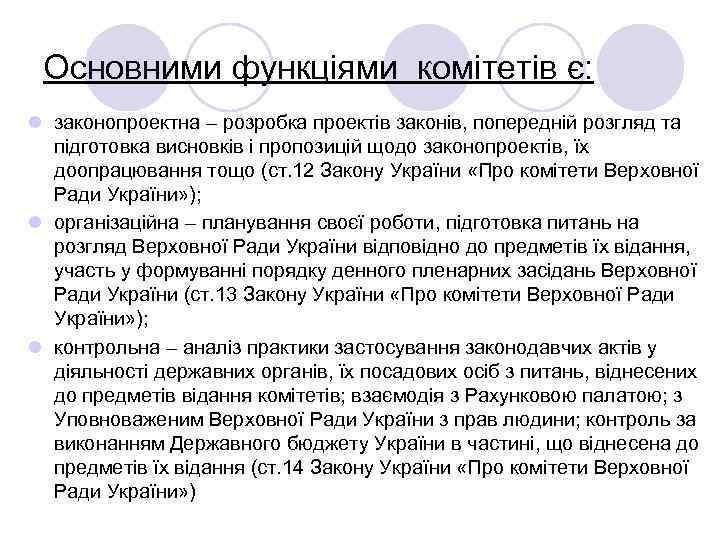 Основними функціями комітетів є:

законопроектна – розробка проектів законів, попередній розгляд та підготовка висновків і пропозицій щодо законопроектів, їх доопрацювання тощо (ст.12 Закону України «Про комітети Верховної Ради України»);

організаційна – планування своєї роботи, підготовка питань на розгляд Верховної Ради України відповідно до предметів їх відання, участь у формуванні порядку денного пленарних засідань Верховної Ради України (ст.13 Закону України «Про комітети Верховної Ради України»);

контрольна – аналіз практики застосування законодавчих актів у діяльності державних органів, їх посадових осіб з питань, віднесених до предметів відання комітетів; взаємодія з Рахунковою палатою; з Уповноваженим Верховної Ради України з прав людини; контроль за виконанням Державного бюджету України в частині, що віднесена до предметів їх відання (ст.14 Закону України «Про комітети Верховної Ради України»)